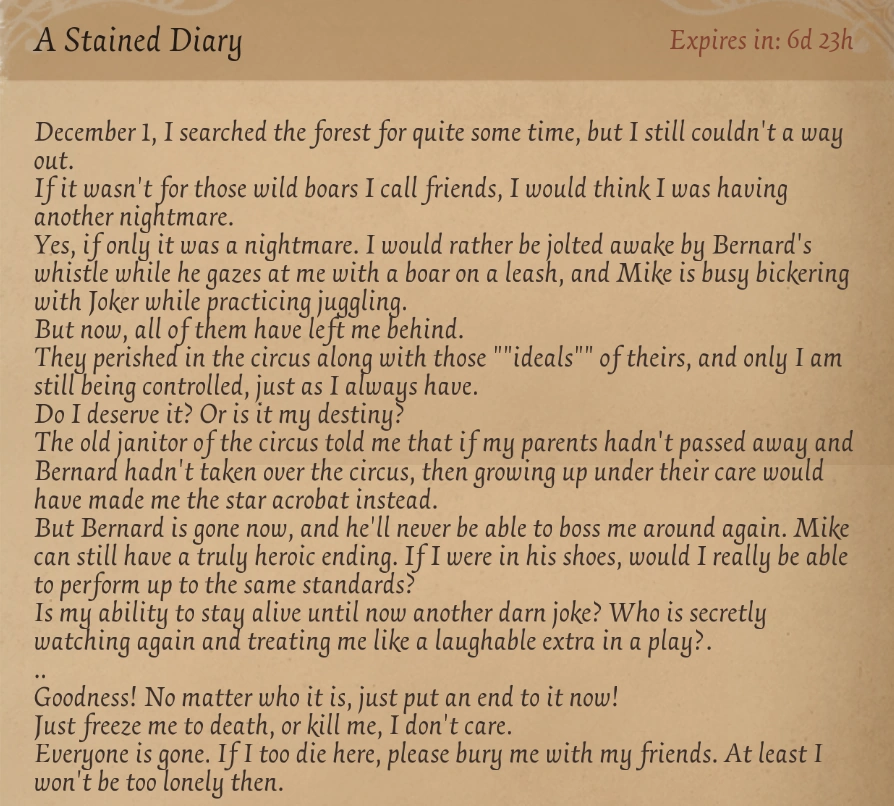 A Stained Diary

Expires in: 6d 23h

December 1, I searched the forest for quite some time, but I still couldn't a way out.
If it wasn't for those wild boars I call friends, I would think I was having another nightmare.
Yes, if only it was a nightmare. I would rather be jolted awake by Bernard's whistle while he gazes at me with a boar on a leash, and Mike is busy bickering with Joker while practicing juggling.
But now, all of them have left me behind.
They perished in the circus along with those ""ideals"" of theirs, and only I am still being controlled, just as I always have.
Do I deserve it? Or is it my destiny?
The old janitor of the circus told me that if my parents hadn't passed away and Bernard hadn't taken over the circus, then growing up under their care would have made me the star acrobat instead.
But Bernard is gone now, and he'll never be able to boss me around again. Mike can still have a truly heroic ending. If I were in his shoes, would I really be able to perform up to the same standards?
Is my ability to stay alive until now another darn joke? Who is secretly watching again and treating me like a laughable extra in a play?.
..
Goodness! No matter who it is, just put an end to it now!
Just freeze me to death, or kill me, I don't care.
Everyone is gone. If I too die here, please bury me with my friends. At least I won't be too lonely then.